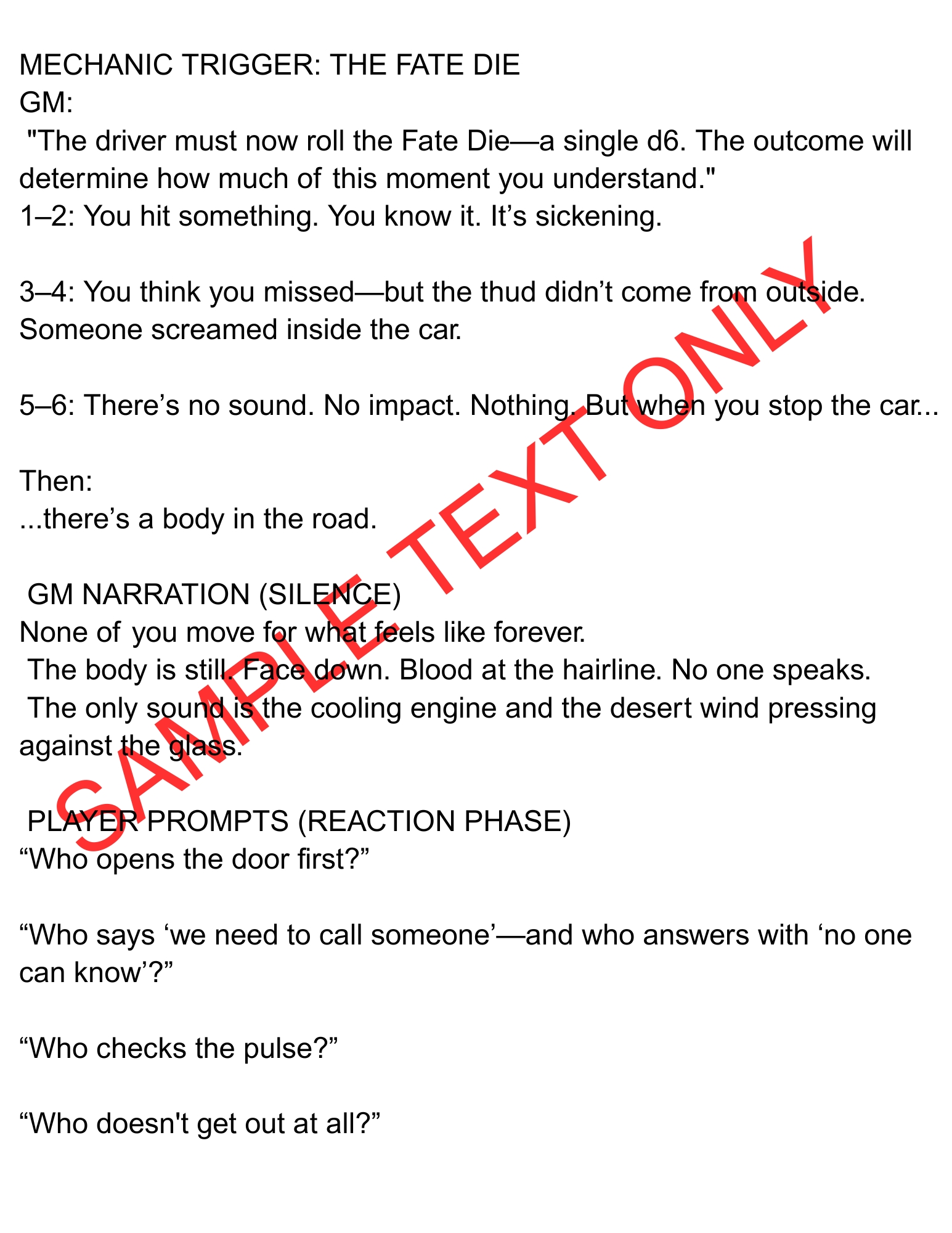 MECHANIC TRIGGER: THE FATE DIE
GM:
"The driver must now roll the Fate Die—a single d6. The outcome will determine how much of this moment you understand."
1–2: You hit something. You know it. It’s sickening.

3–4: You think you missed—but the thud didn’t come from outside. Someone screamed inside the car.

5–6: There’s no sound. No impact. Nothing. But when you stop the car...

Then:
...there’s a body in the road.

GM NARRATION (SILENCE)
None of you move for what feels like forever.
The body is still. Face down. Blood at the hairline. No one speaks.
The only sound is the cooling engine and the desert wind pressing against the glass.

PLAYER PROMPTS (REACTION PHASE)
“Who opens the door first?”

“Who says ‘we need to call someone’—and who answers with ‘no one can know’?”

“Who checks the pulse?”

“Who doesn't get out at all?”

SAMPLE TEXT ONLY